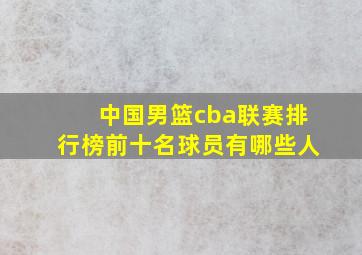 中国男篮cba联赛排行榜前十名球员有哪些人